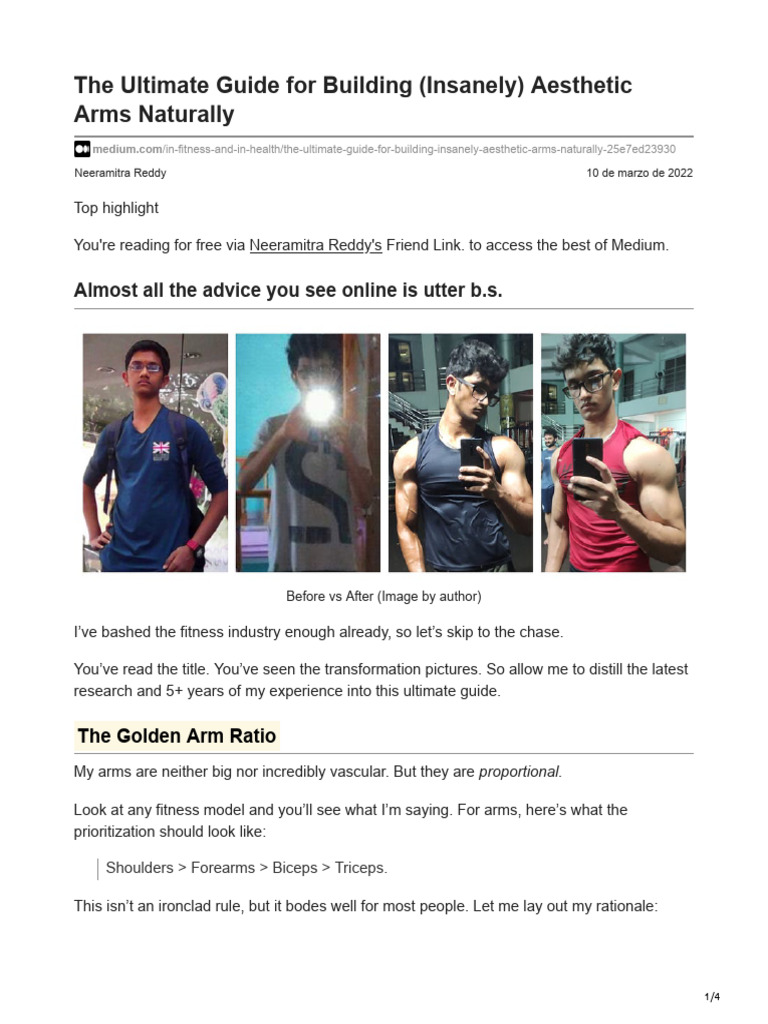 The Ultimate Guide for Building (Insanely) Aesthetic Arms Naturally

medium.com/in-fitness-and-in-health/the-ultimate-guide-for-building-insanely-aesthetic-arms-naturally-25e7ed23930

Neeramitra Reddy

10 de marzo de 2022

Top highlight

You're reading for free via Neeramitra Reddy's Friend Link. to access the best of Medium.

Almost all the advice you see online is utter b.s.

Before vs After (Image by author)

I've bashed the fitness industry enough already, so let's skip to the chase.

You've read the title. You've seen the transformation pictures. So allow me to distill the latest research and 5+ years of my experience into this ultimate guide.

The Golden Arm Ratio

My arms are neither big nor incredibly vascular. But they are proportional.

Look at any fitness model and you'll see what I'm saying. For arms, here's what the prioritization should look like:

Shoulders > Forearms > Biceps > Triceps.

This isn't an ironclad rule, but it bodes well for most people. Let me lay out my rationale:

1/4